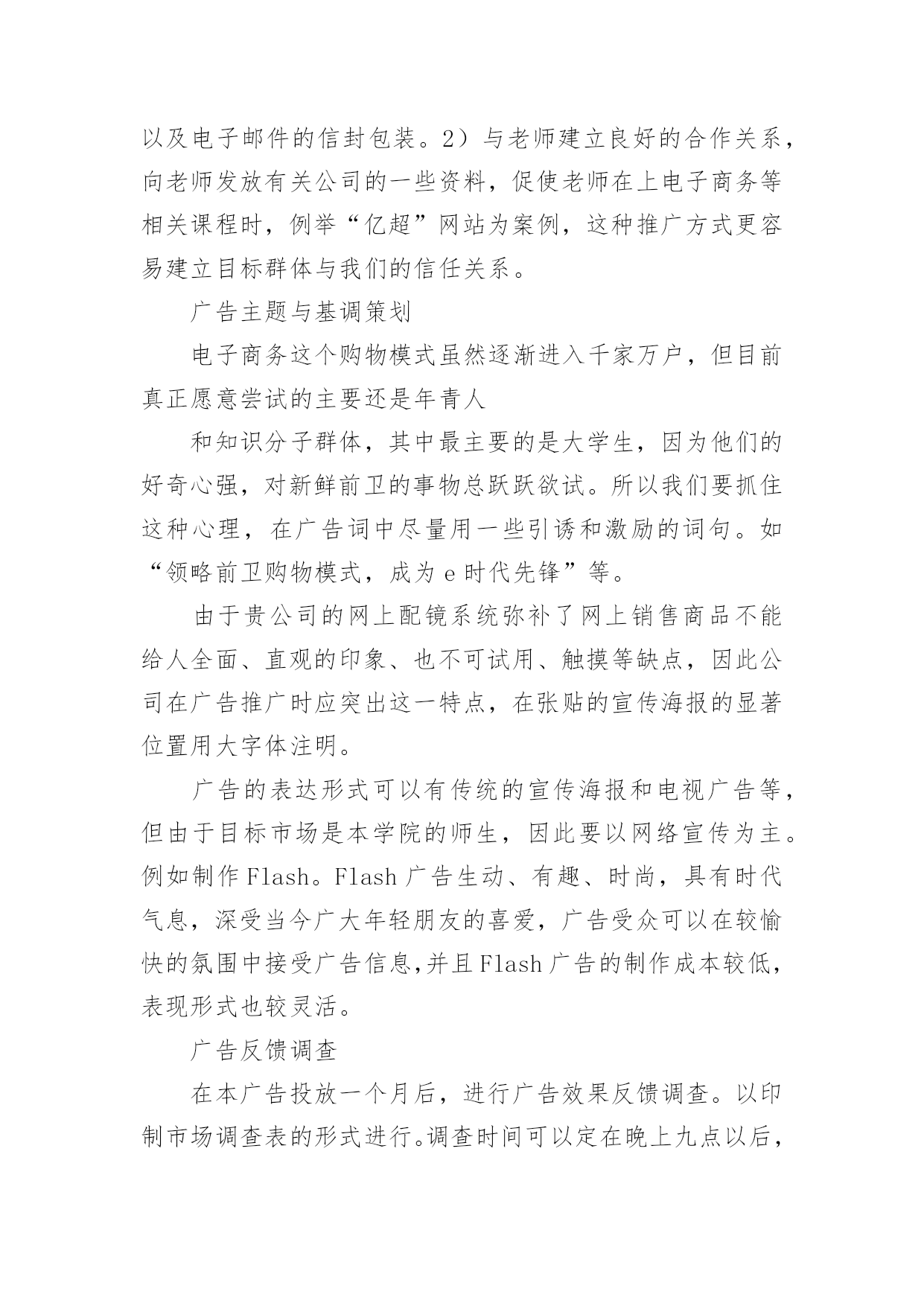 以及电子邮件的信封包装。2）与老师建立良好的合作关系，向老师发放有关公司的一些资料，促使老师在上电子商务等相关课程时，例举“亿超”网站为案例，这种推广方式更容易建立目标群体与我们的信任关系。

广告主题与基调策划

电子商务这个购物模式虽然逐渐进入千家万户，但目前真正愿意尝试的主要还是年青人

和知识分子群体，其中最主要的是大学生，因为他们的好奇心强，对新鲜前卫的事物总跃跃欲试。所以我们要抓住这种心理，在广告词中尽量用一些引诱和激励的词句。如“领略前卫购物模式，成为 e 时代先锋”等。

由于贵公司的网上配镜系统弥补了网上销售商品不能给人全面、直观的印象、也不可试用、触摸等缺点，因此公司在广告推广时应突出这一特点，在张贴的宣传海报的显著位置用大字体注明。

广告的表达形式可以有传统的宣传海报和电视广告等，但由于目标市场是本学院的师生，因此要以网络宣传为主。例如制作 Flash。Flash 广告生动、有趣、时尚，具有时代气息，深受当今广大年轻朋友的喜爱，广告受众可以在较愉快的氛围中接受广告信息,并且 Flash 广告的制作成本较低，表现形式也较灵活。

广告反馈调查

在本广告投放一个月后，进行广告效果反馈调查。以印制市场调查表的形式进行。调查时间可以定在晚上九点以后，